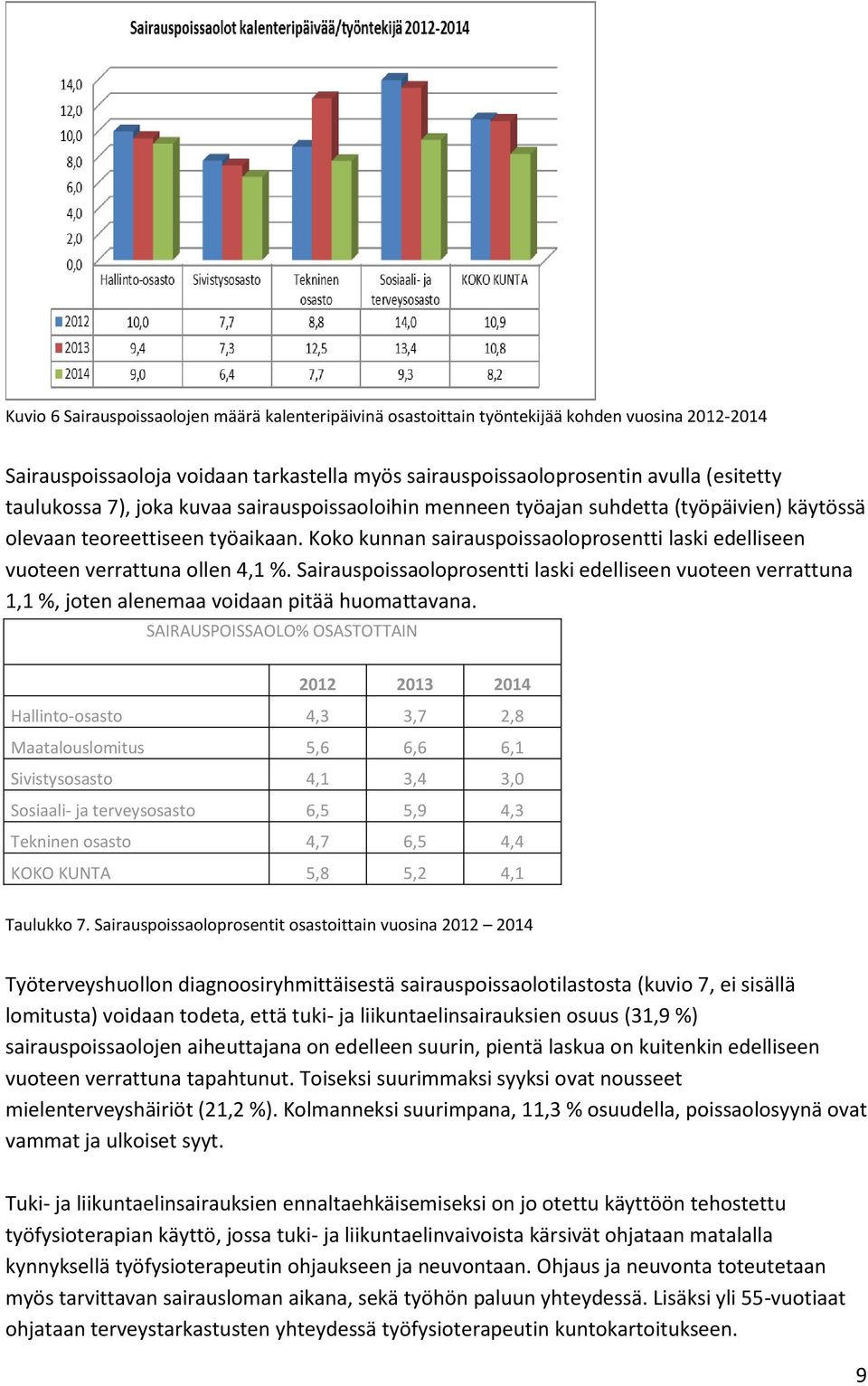 Sairauspoissaolot kalenteripäivää/työntekijä 2012-2014

14,0
12,0
10,0
8,0
6,0
4,0
2,0
0,0

| | Hallinto-osasto | Sivistysosasto | Tekninen osasto | Sosiaali- ja terveysosasto | KOKO KUNTA |
|---|---|---|---|---|---|
| 2012 | 10,0 | 7,7 | 8,8 | 14,0 | 10,9 |
| 2013 | 9,4 | 7,3 | 12,5 | 13,4 | 10,8 |
| 2014 | 9,0 | 6,4 | 7,7 | 9,3 | 8,2 |

Kuvio 6 Sairauspoissaolojen määrä kalenteripäivinä osastoittain työntekijää kohden vuosina 2012-2014

Sairauspoissaoloja voidaan tarkastella myös sairauspoissaoloprosentin avulla (esitetty taulukossa 7), joka kuvaa sairauspoissaoloihin menneen työajan suhdetta (työpäivien) käytössä olevaan teoreettiseen työaikaan. Koko kunnan sairauspoissaoloprosentti laski edelliseen vuoteen verrattuna ollen 4,1 %. Sairauspoissaoloprosentti laski edelliseen vuoteen verrattuna 1,1 %, joten alenemaa voidaan pitää huomattavana.

SAIRAUSPOISSAOLO% OSASTOTTAIN

| | 2012 | 2013 | 2014 |
|---|---|---|---|
| Hallinto-osasto | 4,3 | 3,7 | 2,8 |
| Maatalouslomitus | 5,6 | 6,6 | 6,1 |
| Sivistysosasto | 4,1 | 3,4 | 3,0 |
| Sosiaali- ja terveysosasto | 6,5 | 5,9 | 4,3 |
| Tekninen osasto | 4,7 | 6,5 | 4,4 |
| KOKO KUNTA | 5,8 | 5,2 | 4,1 |

Taulukko 7. Sairauspoissaoloprosentit osastoittain vuosina 2012 – 2014

Työterveyshuollon diagnoosiryhmittäisestä sairauspoissaolotilastosta (kuvio 7, ei sisällä lomitusta) voidaan todeta, että tuki- ja liikuntaelinsairauksien osuus (31,9 %) sairauspoissaolojen aiheuttajana on edelleen suurin, pientä laskua on kuitenkin edelliseen vuoteen verrattuna tapahtunut. Toiseksi suurimmaksi syyksi ovat nousseet mielenterveyshäiriöt (21,2 %). Kolmanneksi suurimpana, 11,3 % osuudella, poissaolosyynä ovat vammat ja ulkoiset syyt.

Tuki- ja liikuntaelinsairauksien ennaltaehkäisemiseksi on jo otettu käyttöön tehostettu työfysioterapian käyttö, jossa tuki- ja liikuntaelinvaivoista kärsivät ohjataan matalalla kynnyksellä työfysioterapeutin ohjaukseen ja neuvontaan. Ohjaus ja neuvonta toteutetaan myös tarvittavan sairausloman aikana, sekä työhön paluun yhteydessä. Lisäksi yli 55-vuotiaat ohjataan terveystarkastusten yhteydessä työfysioterapeutin kuntokartoitukseen.

9